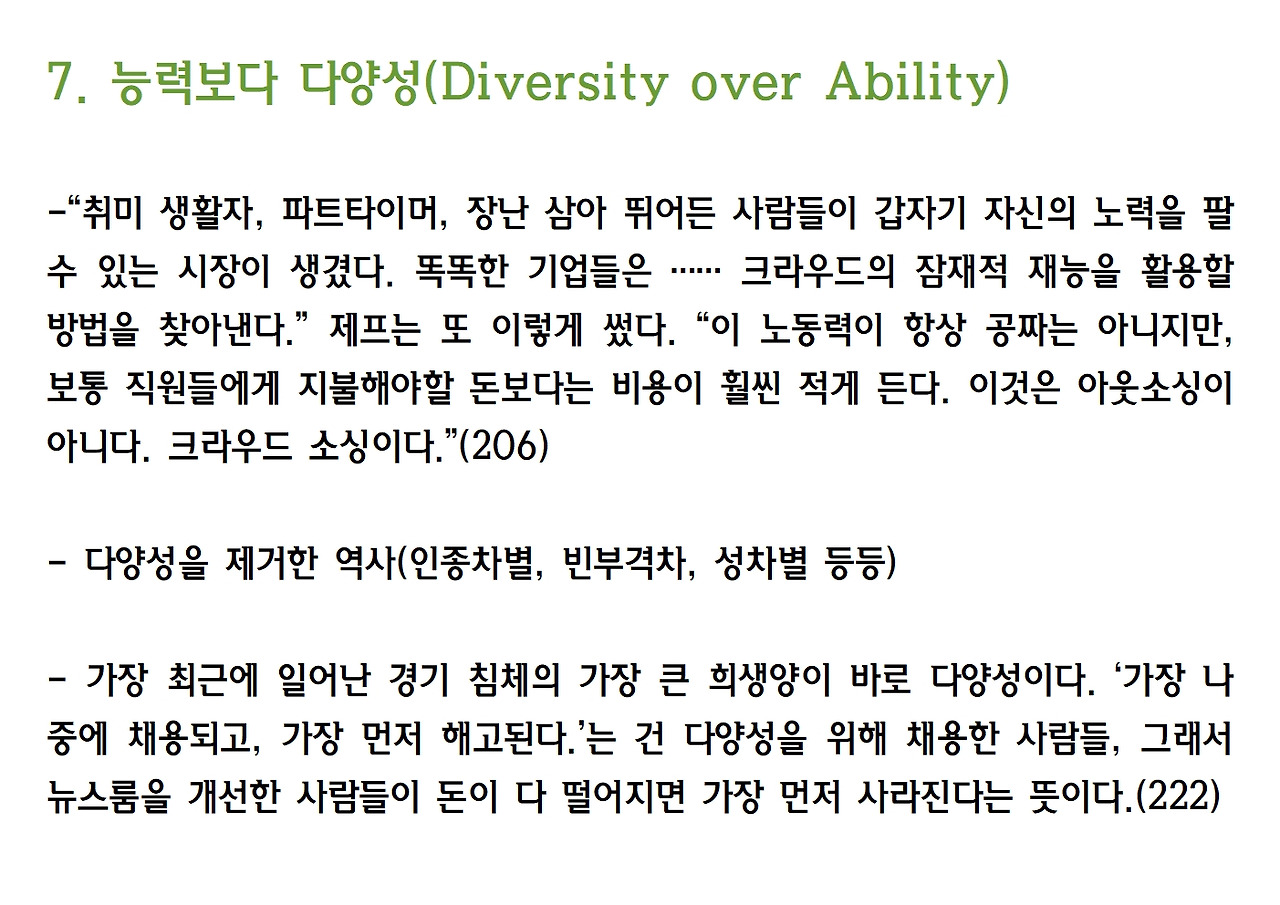 7. 능력보다 다양성(Diversity over Ability)

-"취미 생활자, 파트타이머, 장난 삼아 뛰어든 사람들이 갑자기 자신의 노력을 팔 수 있는 시장이 생겼다. 똑똑한 기업들은 …… 크라우드의 잠재적 재능을 활용할 방법을 찾아낸다." 제프는 또 이렇게 썼다. "이 노동력이 항상 공짜는 아니지만, 보통 직원들에게 지불해야할 돈보다는 비용이 훨씬 적게 든다. 이것은 아웃소싱이 아니다. 크라우드 소싱이다."(206)

- 다양성을 제거한 역사(인종차별, 빈부격차, 성차별 등등)

- 가장 최근에 일어난 경기 침체의 가장 큰 희생양이 바로 다양성이다. '가장 나중에 채용되고, 가장 먼저 해고된다.'는 건 다양성을 위해 채용한 사람들, 그래서 뉴스룸을 개선한 사람들이 돈이 다 떨어지면 가장 먼저 사라진다는 뜻이다.(222)